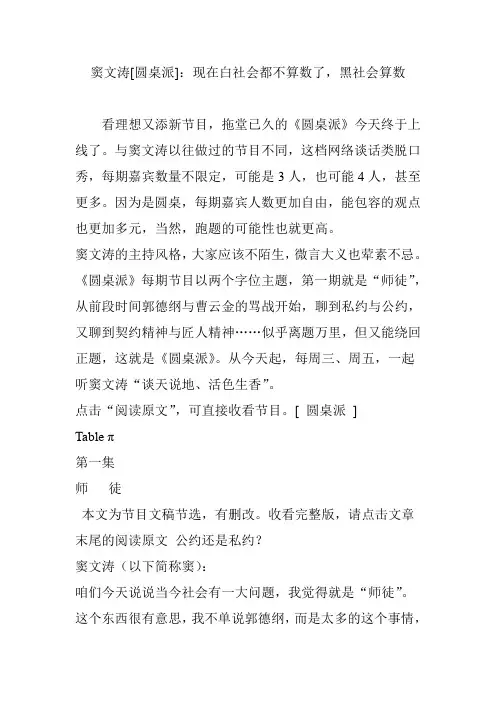 窦文涛[圆桌派]：现在白社会都不算数了，黑社会算数

看理想又添新节目，拖堂已久的《圆桌派》今天终于上线了。与窦文涛以往做过的节目不同，这档网络谈话类脱口秀，每期嘉宾数量不限定，可能是 3 人，也可能 4 人，甚至更多。因为是圆桌，每期嘉宾人数更加自由，能包容的观点也更加多元，当然，跑题的可能性也就更高。

窦文涛的主持风格，大家应该不陌生，微言大义也荤素不忌。《圆桌派》每期节目以两个字位主题，第一期就是“师徒”，从前段时间郭德纲与曹云金的骂战开始，聊到私约与公约，又聊到契约精神与匠人精神……似乎离题万里，但又能绕回正题，这就是《圆桌派》。从今天起，每周三、周五，一起听窦文涛“谈天说地、活色生香”。

点击“阅读原文”，可直接收看节目。[ 圆桌派 ]

Table π

第一集

师　徒

本文为节目文稿节选，有删改。收看完整版，请点击文章末尾的阅读原文 公约还是私约？

窦文涛（以下简称窦）：

咱们今天说说当今社会有一大问题，我觉得就是“师徒”。这个东西很有意思，我不单说郭德纲，而是太多的这个事情，